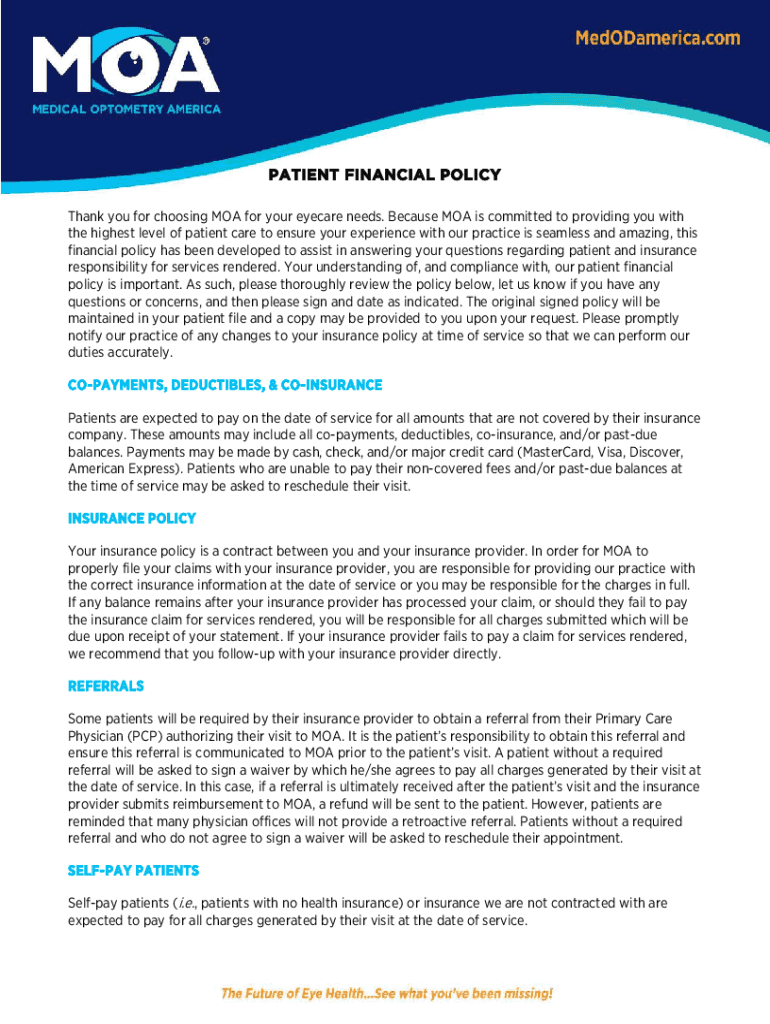 MOA®
MEDICAL OPTOMETRY AMERICA

MedODamerica.com

PATIENT FINANCIAL POLICY

Thank you for choosing MOA for your eyecare needs. Because MOA is committed to providing you with the highest level of patient care to ensure your experience with our practice is seamless and amazing, this financial policy has been developed to assist in answering your questions regarding patient and insurance responsibility for services rendered. Your understanding of, and compliance with, our patient financial policy is important. As such, please thoroughly review the policy below, let us know if you have any questions or concerns, and then please sign and date as indicated. The original signed policy will be maintained in your patient file and a copy may be provided to you upon your request. Please promptly notify our practice of any changes to your insurance policy at time of service so that we can perform our duties accurately.

CO-PAYMENTS, DEDUCTIBLES, & CO-INSURANCE

Patients are expected to pay on the date of service for all amounts that are not covered by their insurance company. These amounts may include all co-payments, deductibles, co-insurance, and/or past-due balances. Payments may be made by cash, check, and/or major credit card (MasterCard, Visa, Discover, American Express). Patients who are unable to pay their non-covered fees and/or past-due balances at the time of service may be asked to reschedule their visit.

INSURANCE POLICY

Your insurance policy is a contract between you and your insurance provider. In order for MOA to properly file your claims with your insurance provider, you are responsible for providing our practice with the correct insurance information at the date of service or you may be responsible for the charges in full. If any balance remains after your insurance provider has processed your claim, or should they fail to pay the insurance claim for services rendered, you will be responsible for all charges submitted which will be due upon receipt of your statement. If your insurance provider fails to pay a claim for services rendered, we recommend that you follow-up with your insurance provider directly.

REFERRALS

Some patients will be required by their insurance provider to obtain a referral from their Primary Care Physician (PCP) authorizing their visit to MOA. It is the patient's responsibility to obtain this referral and ensure this referral is communicated to MOA prior to the patient's visit. A patient without a required referral will be asked to sign a waiver by which he/she agrees to pay all charges generated by their visit at the date of service. In this case, if a referral is ultimately received after the patient's visit and the insurance provider submits reimbursement to MOA, a refund will be sent to the patient. However, patients are reminded that many physician offices will not provide a retroactive referral. Patients without a required referral and who do not agree to sign a waiver will be asked to reschedule their appointment.

SELF-PAY PATIENTS

Self-pay patients (i.e., patients with no health insurance) or insurance we are not contracted with are expected to pay for all charges generated by their visit at the date of service.

The Future of Eye Health...See what you've been missing!